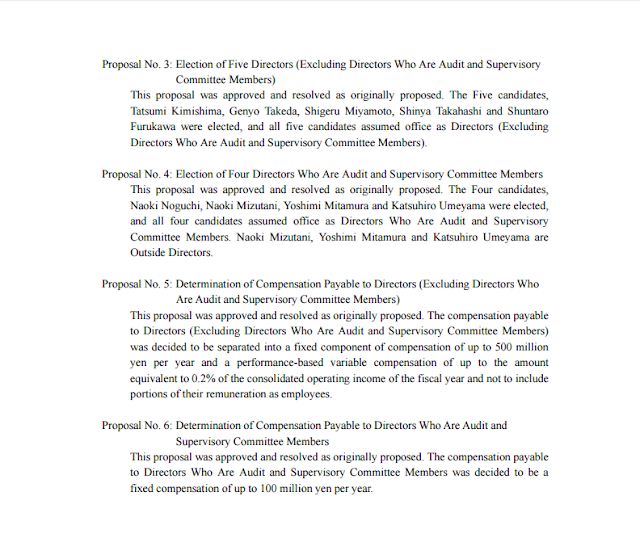 Proposal No. 3: Election of Five Directors (Excluding Directors Who Are Audit and Supervisory Committee Members)

This proposal was approved and resolved as originally proposed. The Five candidates, Tatsumi Kimishima, Genyo Takeda, Shigeru Miyamoto, Shinya Takahashi and Shuntaro Furukawa were elected, and all five candidates assumed office as Directors (Excluding Directors Who Are Audit and Supervisory Committee Members).

Proposal No. 4: Election of Four Directors Who Are Audit and Supervisory Committee Members

This proposal was approved and resolved as originally proposed. The Four candidates, Naoki Noguchi, Naoki Mizutani, Yoshimi Mitamura and Katsuhiro Umeyama were elected, and all four candidates assumed office as Directors Who Are Audit and Supervisory Committee Members. Naoki Mizutani, Yoshimi Mitamura and Katsuhiro Umeyama are Outside Directors.

Proposal No. 5: Determination of Compensation Payable to Directors (Excluding Directors Who Are Audit and Supervisory Committee Members)

This proposal was approved and resolved as originally proposed. The compensation payable to Directors (Excluding Directors Who Are Audit and Supervisory Committee Members) was decided to be separated into a fixed component of compensation of up to 500 million yen per year and a performance-based variable compensation of up to the amount equivalent to 0.2% of the consolidated operating income of the fiscal year and not to include portions of their remuneration as employees.

Proposal No. 6: Determination of Compensation Payable to Directors Who Are Audit and Supervisory Committee Members

This proposal was approved and resolved as originally proposed. The compensation payable to Directors Who Are Audit and Supervisory Committee Members was decided to be a fixed compensation of up to 100 million yen per year.